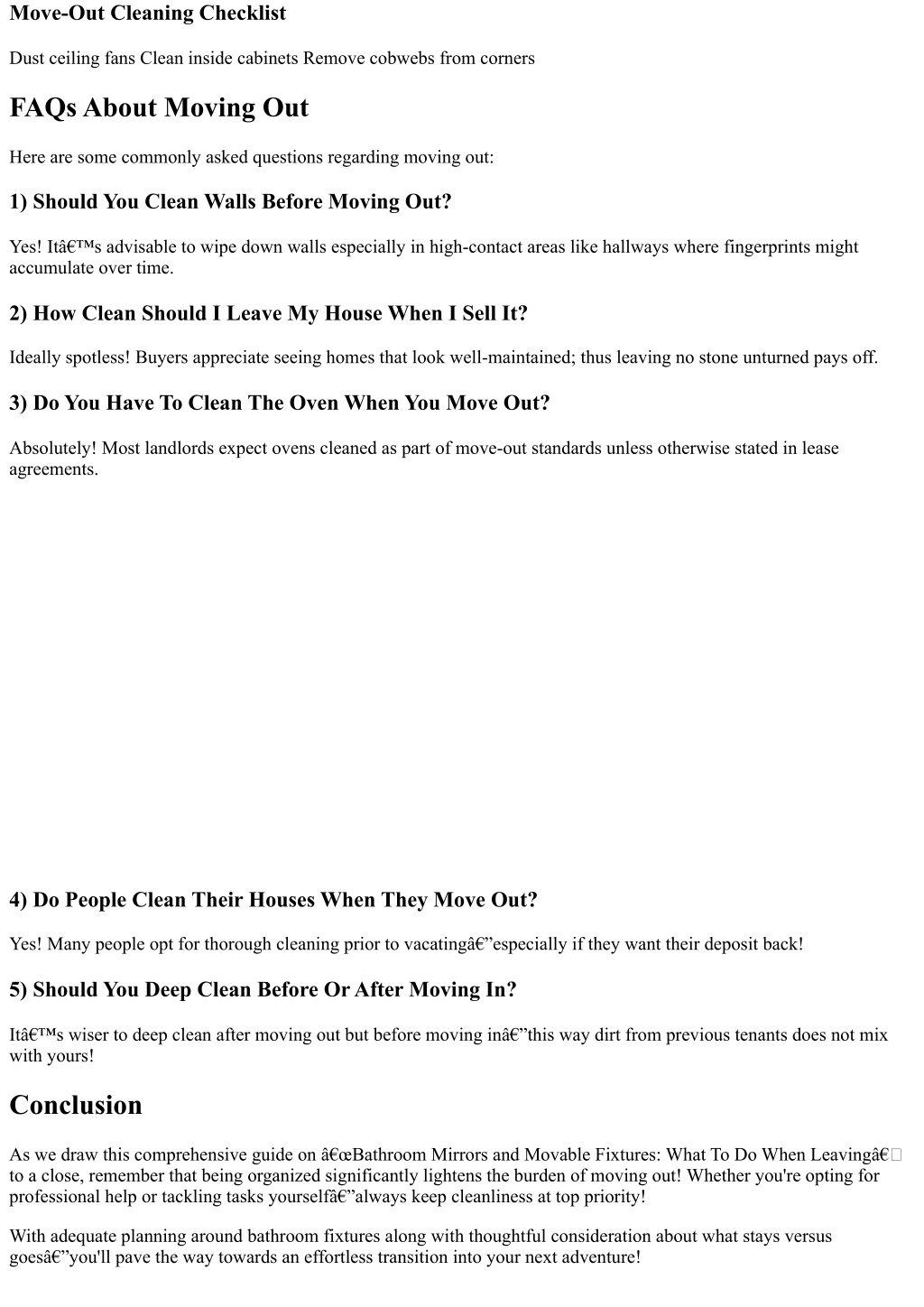 Move-Out Cleaning Checklist

Dust ceiling fans Clean inside cabinets Remove cobwebs from corners

FAQs About Moving Out

Here are some commonly asked questions regarding moving out:

1) Should You Clean Walls Before Moving Out?

Yes! Itâ€™s advisable to wipe down walls especially in high-contact areas like hallways where fingerprints might accumulate over time.

2) How Clean Should I Leave My House When I Sell It?

Ideally spotless! Buyers appreciate seeing homes that look well-maintained; thus leaving no stone unturned pays off.

3) Do You Have To Clean The Oven When You Move Out?

Absolutely! Most landlords expect ovens cleaned as part of move-out standards unless otherwise stated in lease agreements.

4) Do People Clean Their Houses When They Move Out?

Yes! Many people opt for thorough cleaning prior to vacatingâ€”especially if they want their deposit back!

5) Should You Deep Clean Before Or After Moving In?

Itâ€™s wiser to deep clean after moving out but before moving inâ€”this way dirt from previous tenants does not mix with yours!

Conclusion

As we draw this comprehensive guide on â€œBathroom Mirrors and Movable Fixtures: What To Do When Leavingâ€ to a close, remember that being organized significantly lightens the burden of moving out! Whether you're opting for professional help or tackling tasks yourselfâ€”always keep cleanliness at top priority!

With adequate planning around bathroom fixtures along with thoughtful consideration about what stays versus goesâ€”you'll pave the way towards an effortless transition into your next adventure!